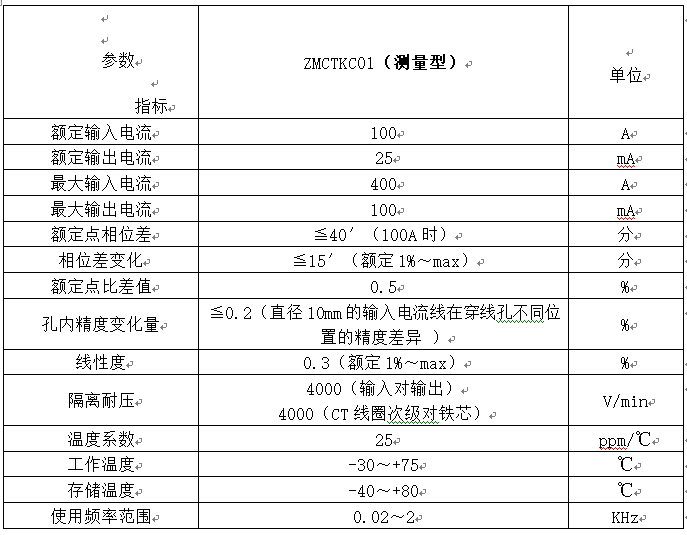 | 参数 指标 | ZMCTKC01（测量型） | 单位 |
|---|---|---|
| 额定输入电流 | 100 | A |
| 额定输出电流 | 25 | mA |
| 最大输入电流 | 400 | A |
| 最大输出电流 | 100 | mA |
| 额定点相位差 | ≦40′（100A 时） | 分 |
| 相位差变化 | ≦15′（额定 1%～max） | 分 |
| 额定点比差值 | 0.5 | % |
| 孔内精度变化量 | ≦0.2（直径 10mm 的输入电流线在穿线孔不同位置的精度差异 ） | % |
| 线性度 | 0.3（额定 1%～max） | % |
| 隔离耐压 | 4000（输入对输出） 4000（CT 线圈次级对铁芯） | V/min |
| 温度系数 | 25 | ppm/℃ |
| 工作温度 | -30～+75 | ℃ |
| 存储温度 | -40～+80 | ℃ |
| 使用频率范围 | 0.02～2 | KHz |